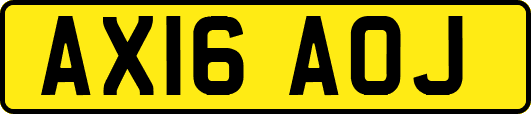 AX16 AOJ